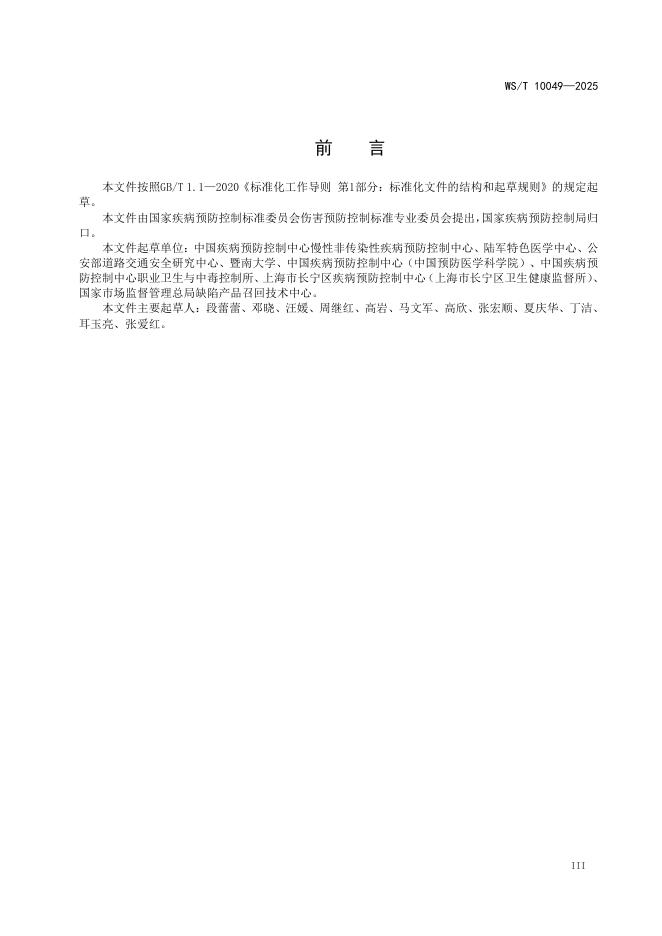 WS/T 10049—2025

前　言

本文件按照GB/T 1.1—2020《标准化工作导则　第1部分：标准化文件的结构和起草规则》的规定起草。

本文件由国家疾病预防控制标准委员会伤害预防控制标准专业委员会提出，国家疾病预防控制局归口。

本文件起草单位：中国疾病预防控制中心慢性非传染性疾病预防控制中心、陆军特色医学中心、公安部道路交通安全研究中心、暨南大学、中国疾病预防控制中心（中国预防医学科学院）、中国疾病预防控制中心职业卫生与中毒控制所、上海市长宁区疾病预防控制中心（上海市长宁区卫生健康监督所）、国家市场监督管理总局缺陷产品召回技术中心。

本文件主要起草人：段蕾蕾、邓晓、汪媛、周继红、高岩、马文军、高欣、张宏顺、夏庆华、丁洁、耳玉亮、张爱红。

III